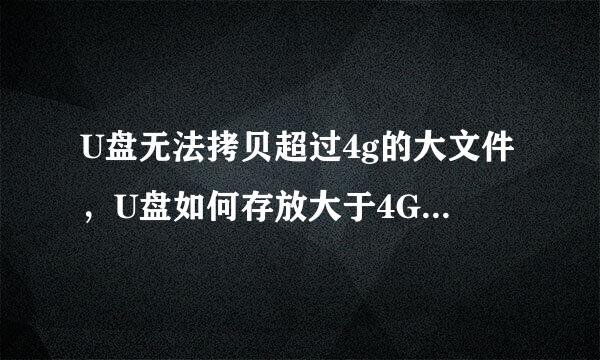 U盘无法拷贝超过4g的大文件，U盘如何存放大于4G...